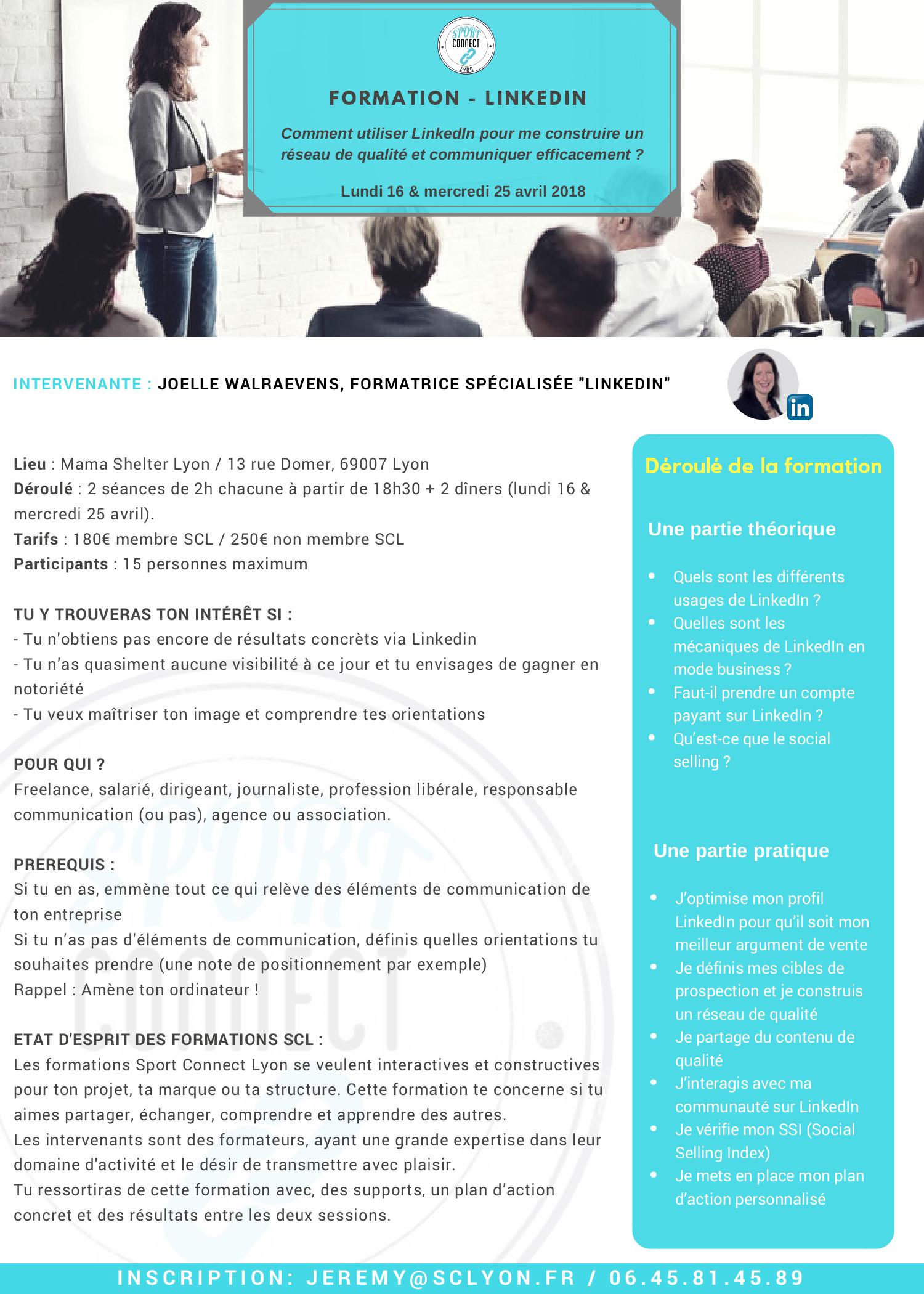 SPORT CONNECT LYON

FORMATION - LINKEDIN

Comment utiliser LinkedIn pour me construire un réseau de qualité et communiquer efficacement ?

Lundi 16 & mercredi 25 avril 2018

INTERVENANTE : JOELLE WALRAEVENS, FORMATRICE SPÉCIALISÉE "LINKEDIN"

in

Lieu : Mama Shelter Lyon / 13 rue Domer, 69007 Lyon
Déroulé : 2 séances de 2h chacune à partir de 18h30 + 2 dîners (lundi 16 & mercredi 25 avril).
Tarifs : 180€ membre SCL / 250€ non membre SCL
Participants : 15 personnes maximum

TU Y TROUVERAS TON INTÉRÊT SI :
- Tu n'obtiens pas encore de résultats concrèts via Linkedin
- Tu n'as quasiment aucune visibilité à ce jour et tu envisages de gagner en notoriété
- Tu veux maîtriser ton image et comprendre tes orientations

POUR QUI ?
Freelance, salarié, dirigeant, journaliste, profession libérale, responsable communication (ou pas), agence ou association.

PREREQUIS :
Si tu en as, emmène tout ce qui relève des éléments de communication de ton entreprise
Si tu n'as pas d'éléments de communication, définis quelles orientations tu souhaites prendre (une note de positionnement par exemple)
Rappel : Amène ton ordinateur !

ETAT D'ESPRIT DES FORMATIONS SCL :
Les formations Sport Connect Lyon se veulent interactives et constructives pour ton projet, ta marque ou ta structure. Cette formation te concerne si tu aimes partager, échanger, comprendre et apprendre des autres.
Les intervenants sont des formateurs, ayant une grande expertise dans leur domaine d'activité et le désir de transmettre avec plaisir.
Tu ressortiras de cette formation avec, des supports, un plan d'action concret et des résultats entre les deux sessions.

Déroulé de la formation

Une partie théorique

- Quels sont les différents usages de LinkedIn ?
- Quelles sont les mécaniques de LinkedIn en mode business ?
- Faut-il prendre un compte payant sur LinkedIn ?
- Qu'est-ce que le social selling ?

Une partie pratique

- J'optimise mon profil LinkedIn pour qu'il soit mon meilleur argument de vente
- Je définis mes cibles de prospection et je construis un réseau de qualité
- Je partage du contenu de qualité
- J'interagis avec ma communauté sur LinkedIn
- Je vérifie mon SSI (Social Selling Index)
- Je mets en place mon plan d'action personnalisé

INSCRIPTION: JEREMY@SCLYON.FR / 06.45.81.45.89